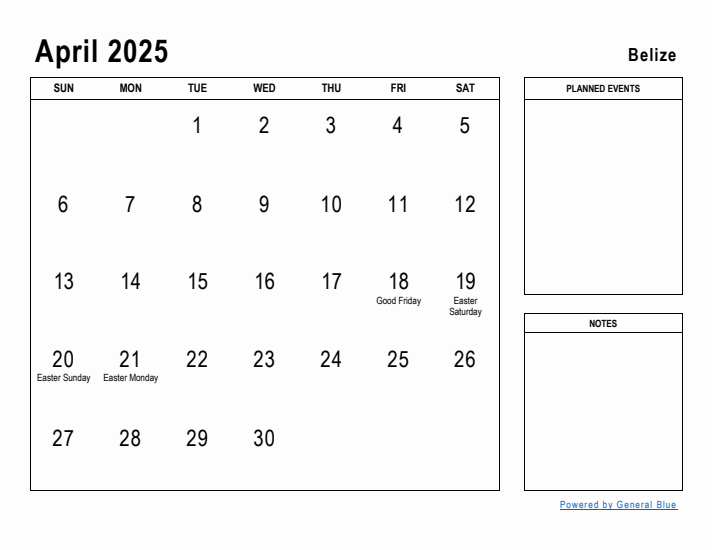 April 2025

Belize

| SUN | MON | TUE | WED | THU | FRI | SAT |
|---|---|---|---|---|---|---|
| | | 1 | 2 | 3 | 4 | 5 |
| 6 | 7 | 8 | 9 | 10 | 11 | 12 |
| 13 | 14 | 15 | 16 | 17 | 18 Good Friday | 19 Easter Saturday |
| 20 Easter Sunday | 21 Easter Monday | 22 | 23 | 24 | 25 | 26 |
| 27 | 28 | 29 | 30 | | | |

PLANNED EVENTS

NOTES

Powered by General Blue